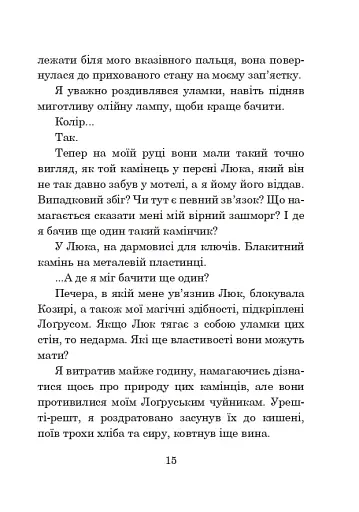 лежати біля мого вказівного пальця, вона повернулася до прихованого стану на моєму зап'ястку.

Я уважно роздивлявся уламки, навіть підняв миготливу олійну лампу, щоби краще бачити.

Колір...

Так.

Тепер на моїй руці вони мали такий точно вигляд, як той камінець у персні Люка, який він не так давно забув у мотелі, а я йому його віддав. Випадковий збіг? Чи тут є певний зв'язок? Що намагається сказати мені мій вірний зашморг? І де я бачив ще один такий камінчик?

У Люка, на дармовисі для ключів. Блакитний камінь на металевій пластинці.

...А де я міг бачити ще один?

Печера, в якій мене ув'язнив Люк, блокувала Козирі, а також мої магічні здібності, підкріплені Логрусом. Якщо Люк тягає з собою уламки цих стін, то недарма. Які ще властивості вони можуть мати?

Я витратив майже годину, намагаючись дізнатися щось про природу цих камінців, але вони противилися моїм Логруським чуйникам. Урешті-решт, я роздратовано засунув їх до кишені, поїв трохи хліба та сиру, ковтнув іще вина.

15